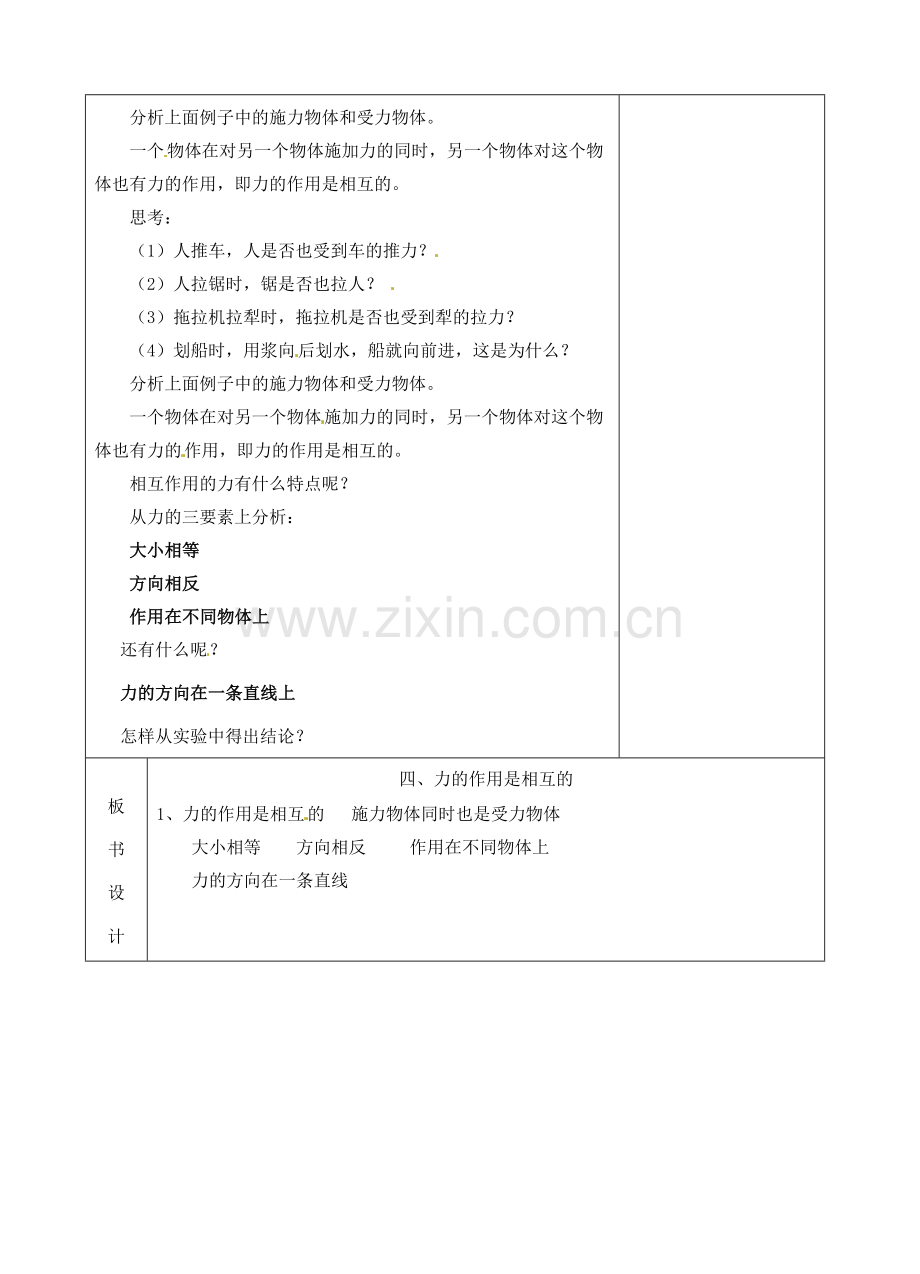 分析上面例子中的施力物体和受力物体。

一个物体在对另一个物体施加力的同时，另一个物体对这个物体也有力的作用，即力的作用是相互的。

思考：

（1）人推车，人是否也受到车的推力？

（2）人拉锯时，锯是否也拉人？

（3）拖拉机拉犁时，拖拉机是否也受到犁的拉力？

（4）划船时，用浆向后划水，船就向前进，这是为什么？

分析上面例子中的施力物体和受力物体。

一个物体在对另一个物体施加力的同时，另一个物体对这个物体也有力的作用，即力的作用是相互的。

相互作用的力有什么特点呢？

从力的三要素上分析：

大小相等

方向相反

作用在不同物体上

还有什么呢？

力的方向在一条直线上

怎样从实验中得出结论？

www.zixin.com.cn

板书设计

四、力的作用是相互的

1、力的作用是相互的　施力物体同时也是受力物体

大小相等　方向相反　作用在不同物体上

力的方向在一条直线